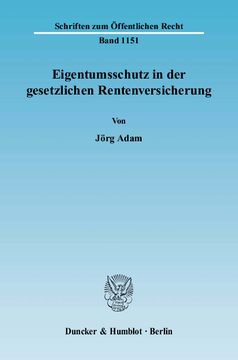 Schriften zum Öffentlichen Recht

Band 1151

Eigentumsschutz in der gesetzlichen Rentenversicherung

Von

Jörg Adam

Duncker & Humblot · Berlin